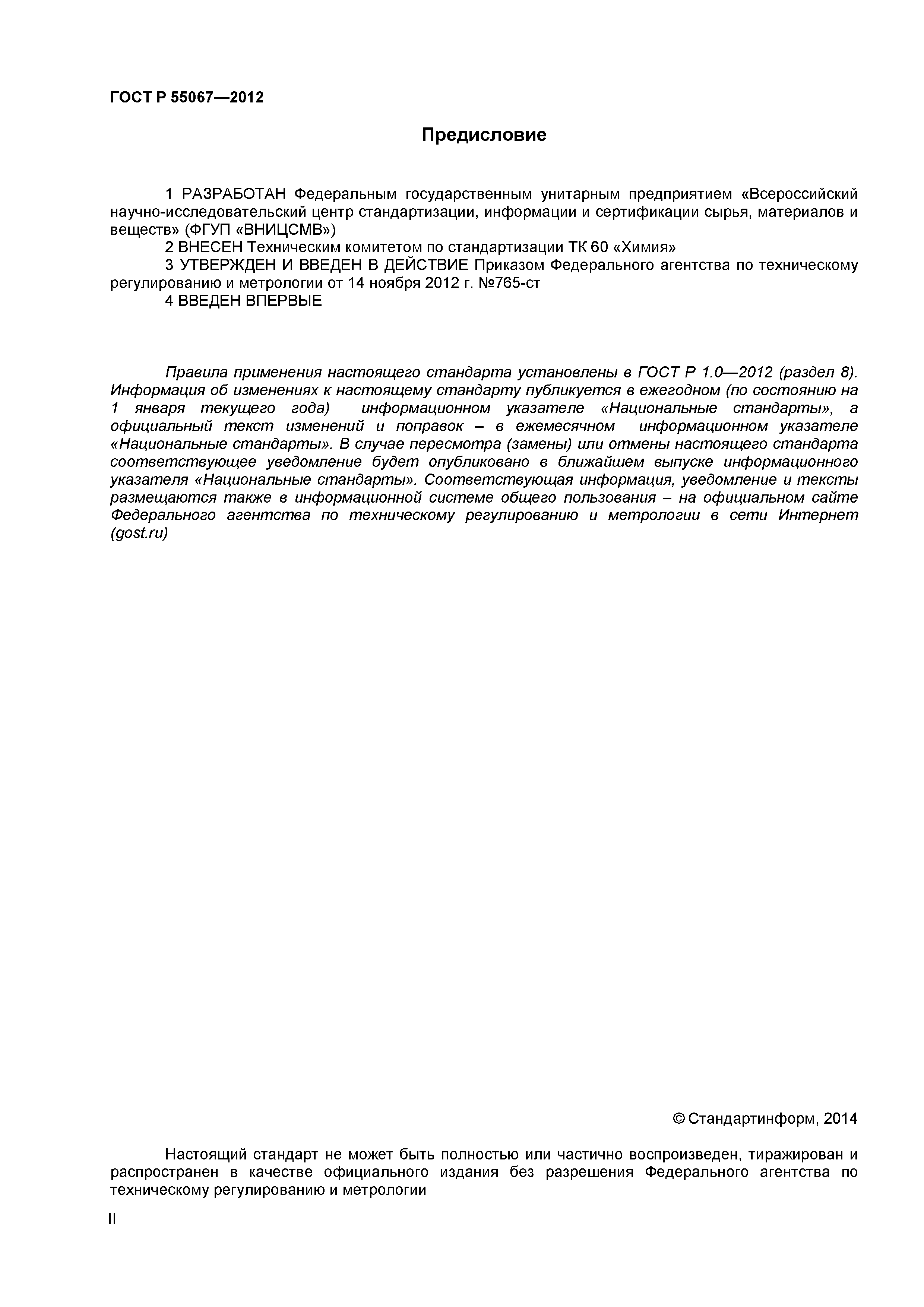 ГОСТ Р 55067—2012

Предисловие

1 РАЗРАБОТАН Федеральным государственным унитарным предприятием «Всероссийский научно-исследовательский центр стандартизации, информации и сертификации сырья, материалов и веществ» (ФГУП «ВНИЦСМВ»)

2 ВНЕСЕН Техническим комитетом по стандартизации ТК 60 «Химия»

3 УТВЕРЖДЕН И ВВЕДЕН В ДЕЙСТВИЕ Приказом Федерального агентства по техническому регулированию и метрологии от 14 ноября 2012 г. №765-ст

4 ВВЕДЕН ВПЕРВЫЕ

Правила применения настоящего стандарта установлены в ГОСТ Р 1.0—2012 (раздел 8). Информация об изменениях к настоящему стандарту публикуется в ежегодном (по состоянию на 1 января текущего года) информационном указателе «Национальные стандарты», а официальный текст изменений и поправок – в ежемесячном информационном указателе «Национальные стандарты». В случае пересмотра (замены) или отмены настоящего стандарта соответствующее уведомление будет опубликовано в ближайшем выпуске информационного указателя «Национальные стандарты». Соответствующая информация, уведомление и тексты размещаются также в информационной системе общего пользования – на официальном сайте Федерального агентства по техническому регулированию и метрологии в сети Интернет (gost.ru)

© Стандартинформ, 2014

Настоящий стандарт не может быть полностью или частично воспроизведен, тиражирован и распространен в качестве официального издания без разрешения Федерального агентства по техническому регулированию и метрологии

II